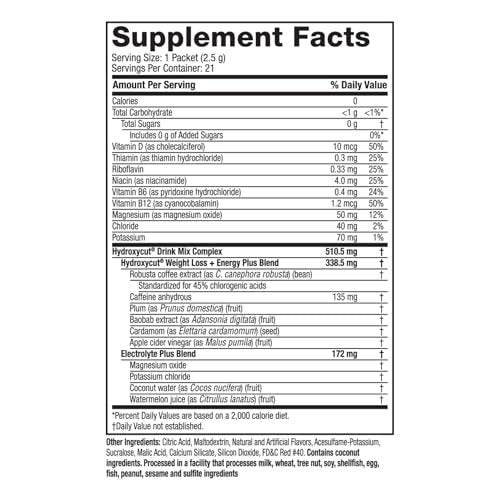 Supplement Facts
Serving Size: 1 Packet (2.5 g)
Servings Per Container: 21

| Amount Per Serving | | % Daily Value |
|---|---|---|
| Calories | 0 | |
| Total Carbohydrate | <1 g | <1%* |
| Total Sugars | 0 g | † |
| Includes 0 g of Added Sugars | | 0%* |
| Vitamin D (as cholecalciferol) | 10 mcg | 50% |
| Thiamin (as thiamin hydrochloride) | 0.3 mg | 25% |
| Riboflavin | 0.33 mg | 25% |
| Niacin (as niacinamide) | 4.0 mg | 25% |
| Vitamin B6 (as pyridoxine hydrochloride) | 0.4 mg | 24% |
| Vitamin B12 (as cyanocobalamin) | 1.2 mcg | 50% |
| Magnesium (as magnesium oxide) | 50 mg | 12% |
| Chloride | 40 mg | 2% |
| Potassium | 70 mg | 1% |
| Hydroxycut® Drink Mix Complex | 510.5 mg | † |
| Hydroxycut® Weight Loss + Energy Plus Blend | 338.5 mg | † |
| Robusta coffee extract (as C. canephora robusta) (bean) | | † |
| Standardized for 45% chlorogenic acids | | |
| Caffeine anhydrous | 135 mg | † |
| Plum (as Prunus domestica) (fruit) | | † |
| Baobab extract (as Adansonia digitata) (fruit) | | † |
| Cardamom (as Elettaria cardamomum) (seed) | | † |
| Apple cider vinegar (as Malus pumila) (fruit) | | † |
| Electrolyte Plus Blend | 172 mg | † |
| Magnesium oxide | | † |
| Potassium chloride | | † |
| Coconut water (as Cocos nucifera) (fruit) | | † |
| Watermelon juice (as Citrullus lanatus) (fruit) | | † |

*Percent Daily Values are based on a 2,000 calorie diet.
†Daily Value not established.

Other Ingredients: Citric Acid, Maltodextrin, Natural and Artificial Flavors, Acesulfame-Potassium, Sucralose, Malic Acid, Calcium Silicate, Silicon Dioxide, FD&C Red #40. Contains coconut ingredients. Processed in a facility that processes milk, wheat, tree nut, soy, shellfish, egg, fish, peanut, sesame and sulfite ingredients